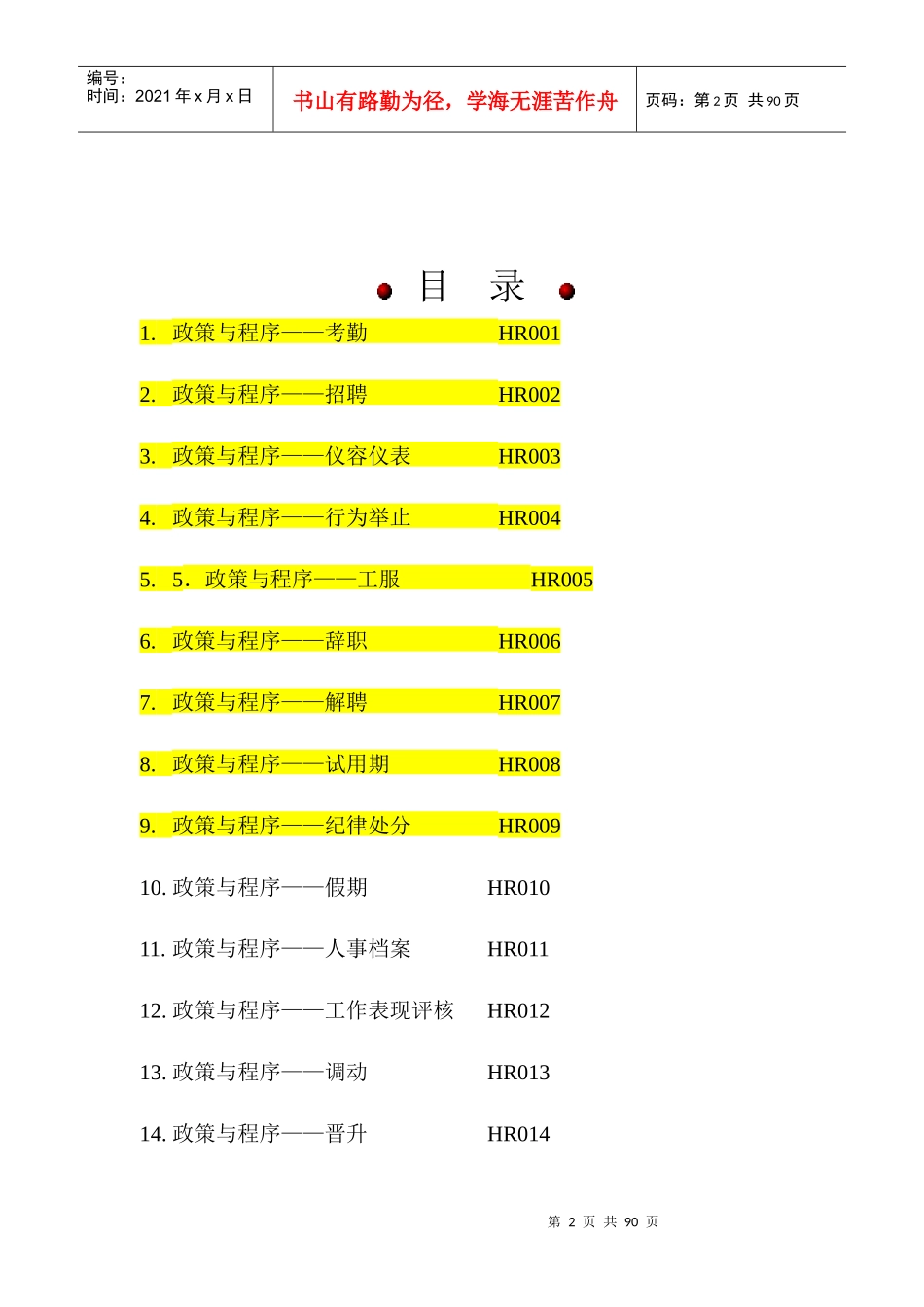 编号：
时间：2021 年 x 月 x 日

书山有路勤为径，学海无涯苦作舟

页码：第 2 页 共 90 页

目 录

1. 政策与程序——考勤 HR001

2. 政策与程序——招聘 HR002

3. 政策与程序——仪容仪表 HR003

4. 政策与程序——行为举止 HR004

5. 5．政策与程序——工服 HR005

6. 政策与程序——辞职 HR006

7. 政策与程序——解聘 HR007

8. 政策与程序——试用期 HR008

9. 政策与程序——纪律处分 HR009

10. 政策与程序——假期 HR010

11. 政策与程序——人事档案 HR011

12. 政策与程序——工作表现评核 HR012

13. 政策与程序——调动 HR013

14. 政策与程序——晋升 HR014

第 2 页 共 90 页